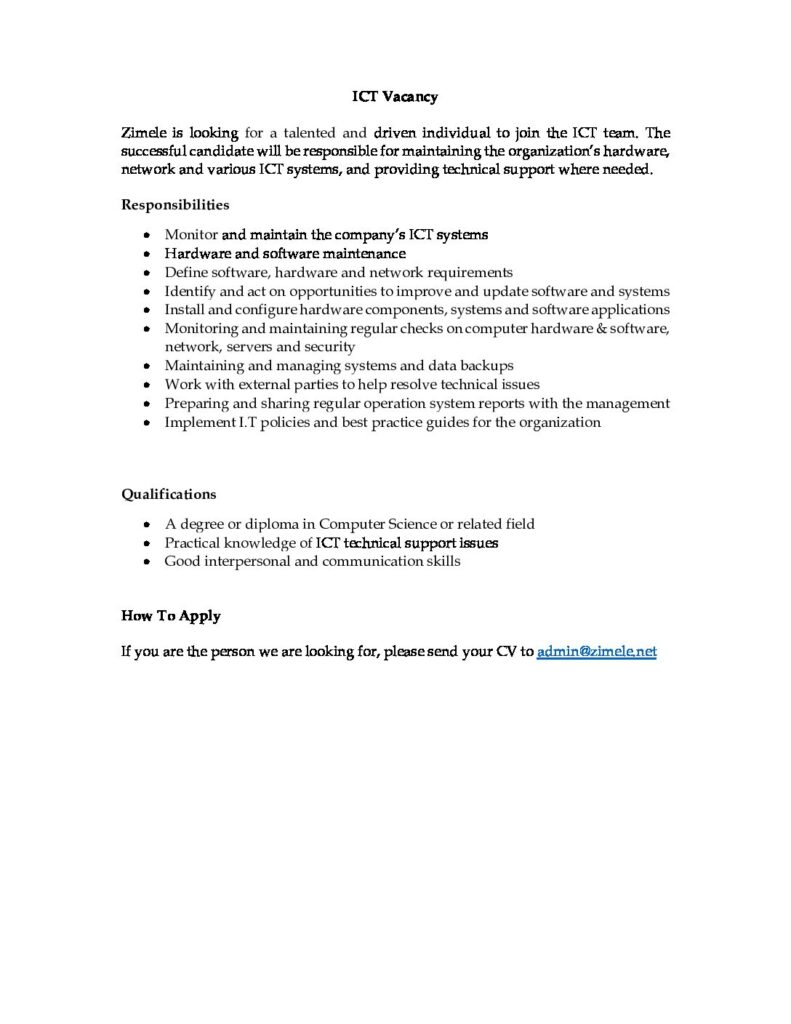 ICT Vacancy

Zimele is looking for a talented and driven individual to join the ICT team. The successful candidate will be responsible for maintaining the organization's hardware, network and various ICT systems, and providing technical support where needed.

Responsibilities

- Monitor and maintain the company's ICT systems
- Hardware and software maintenance
- Define software, hardware and network requirements
- Identify and act on opportunities to improve and update software and systems
- Install and configure hardware components, systems and software applications
- Monitoring and maintaining regular checks on computer hardware & software, network, servers and security
- Maintaining and managing systems and data backups
- Work with external parties to help resolve technical issues
- Preparing and sharing regular operation system reports with the management
- Implement I.T policies and best practice guides for the organization

Qualifications

- A degree or diploma in Computer Science or related field
- Practical knowledge of ICT technical support issues
- Good interpersonal and communication skills

How To Apply

If you are the person we are looking for, please send your CV to admin@zimele.net